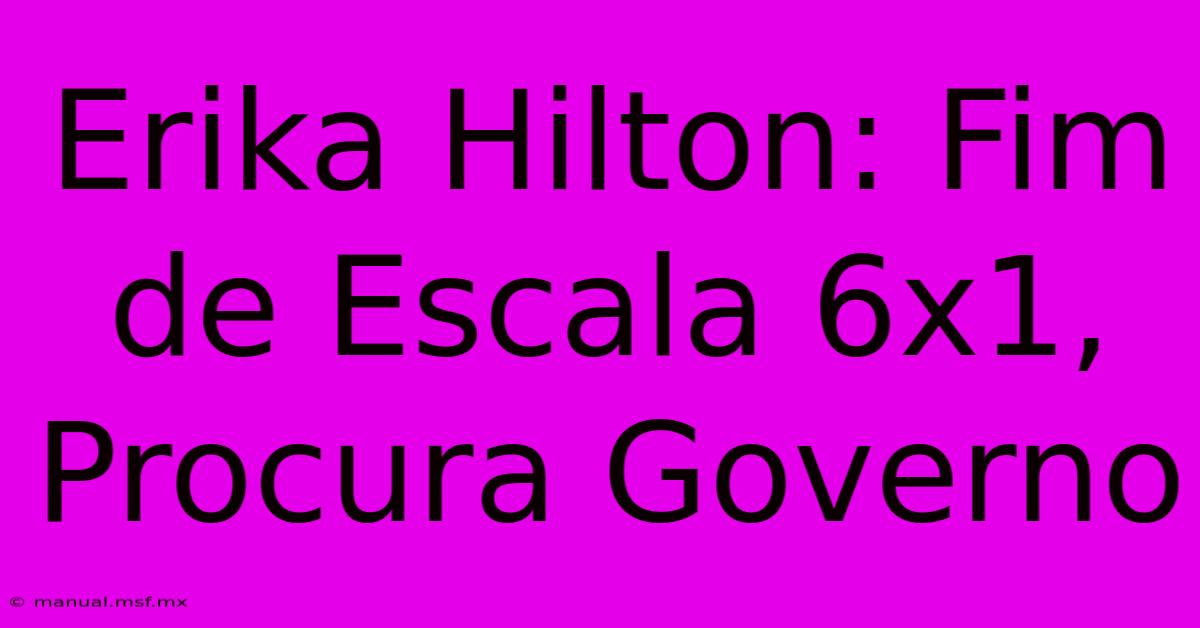 Erika Hilton: Fim de Escala 6x1, Procura Governo

© manual.msf.mx